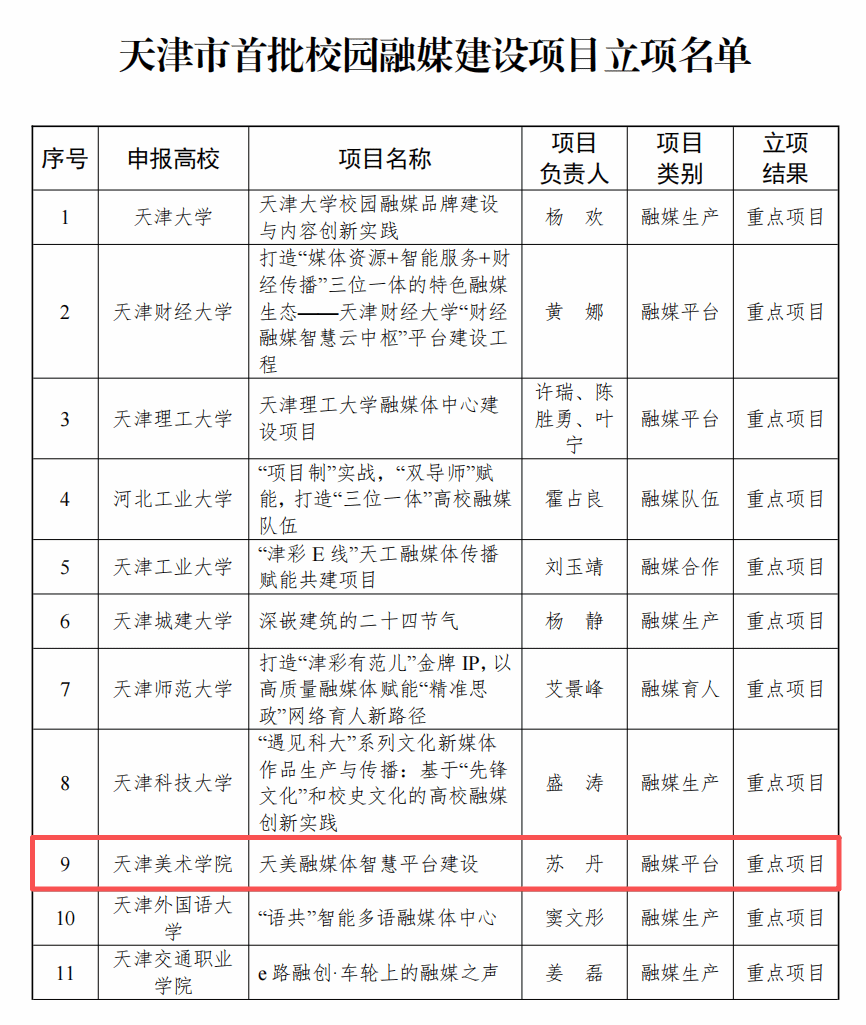 天津市首批校园融媒建设项目立项名单

| 序号 | 申报高校 | 项目名称 | 项目负责人 | 项目类别 | 立项结果 |
|---|---|---|---|---|---|
| 1 | 天津大学 | 天津大学校园融媒品牌建设与内容创新实践 | 杨　欢 | 融媒生产 | 重点项目 |
| 2 | 天津财经大学 | 打造“媒体资源+智能服务+财经传播”三位一体的特色融媒生态——天津财经大学“财经融媒智慧云中枢”平台建设工程 | 黄　娜 | 融媒平台 | 重点项目 |
| 3 | 天津理工大学 | 天津理工大学融媒体中心建设项目 | 许瑞、陈胜勇、叶宁 | 融媒平台 | 重点项目 |
| 4 | 河北工业大学 | “项目制”实战，“双导师”赋能，打造“三位一体”高校融媒队伍 | 霍占良 | 融媒队伍 | 重点项目 |
| 5 | 天津工业大学 | “津彩 E 线”天工融媒体传播赋能共建项目 | 刘玉靖 | 融媒合作 | 重点项目 |
| 6 | 天津城建大学 | 深嵌建筑的二十四节气 | 杨　静 | 融媒生产 | 重点项目 |
| 7 | 天津师范大学 | 打造“津彩有范儿”金牌 IP，以高质量融媒体赋能“精准思政”网络育人新路径 | 艾景峰 | 融媒育人 | 重点项目 |
| 8 | 天津科技大学 | “遇见科大”系列文化新媒体作品生产与传播：基于“先锋文化”和校史文化的高校融媒创新实践 | 盛　涛 | 融媒生产 | 重点项目 |
| 9 | 天津美术学院 | 天美融媒体智慧平台建设 | 苏　丹 | 融媒平台 | 重点项目 |
| 10 | 天津外国语大学 | “语共”智能多语融媒体中心 | 窦文彤 | 融媒生产 | 重点项目 |
| 11 | 天津交通职业学院 | e 路融创·车轮上的融媒之声 | 姜　磊 | 融媒生产 | 重点项目 |